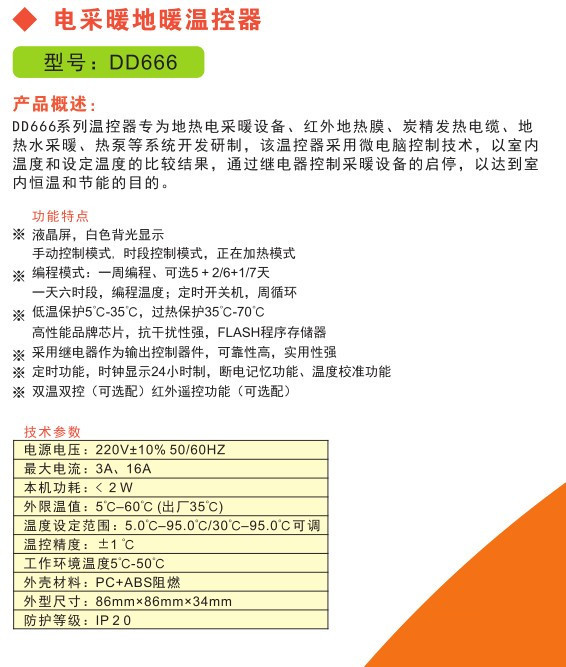 ◆ 电采暖地暖温控器

型号：DD666

产品概述：
DD666系列温控器专为地热电采暖设备、红外地热膜、炭精发热电缆、地热水采暖、热泵等系统开发研制，该温控器采用微电脑控制技术，以室内温度和设定温度的比较结果，通过继电器控制采暖设备的启停，以达到室内恒温和节能的目的。

功能特点
※ 液晶屏，白色背光显示
手动控制模式，时段控制模式，正在加热模式
※ 编程模式：一周编程、可选5＋2/6+1/7天
一天六时段，编程温度；定时开关机，周循环
※ 低温保护5°C-35°C，过热保护35°C-70°C
高性能品牌芯片，抗干扰性强，FLASH程序存储器
※ 采用继电器作为输出控制器件，可靠性高，实用性强
※ 定时功能，时钟显示24小时制，断电记忆功能、温度校准功能
※ 双温双控（可选配）红外遥控功能（可选配）

技术参数
| 电源电压：220V±10% 50/60HZ |
|---|
| 最大电流：3A、16A |
| 本机功耗：＜ 2 W |
| 外限温值：5°C–60°C (出厂35°C) |
| 温度设定范围：5.0°C–95.0°C/30°C–95.0°C可调 |
| 温控精度：±1 °C |
| 工作环境温度5°C-50°C |
| 外壳材料：PC+ABS阻燃 |
| 外型尺寸：86mm×86mm×34mm |
| 防护等级：IP 2 0 |